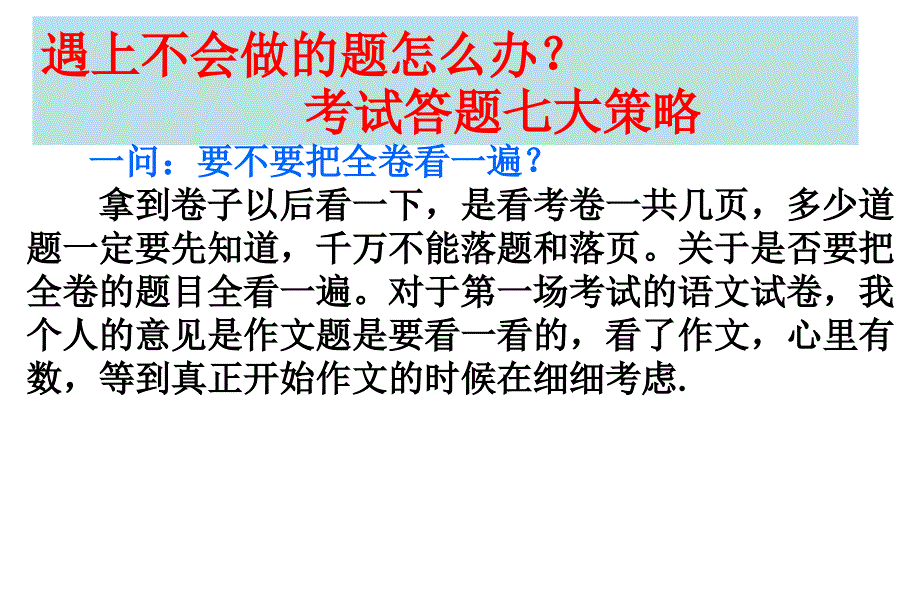 遇上不会做的题怎么办？
考试答题七大策略

一问：要不要把全卷看一遍？

拿到卷子以后看一下，是看考卷一共几页，多少道题一定要先知道，千万不能落题和落页。关于是否要把全卷的题目全看一遍。对于第一场考试的语文试卷，我个人的意见是作文题是要看一看的，看了作文，心里有数，等到真正开始作文的时候在细细考虑.